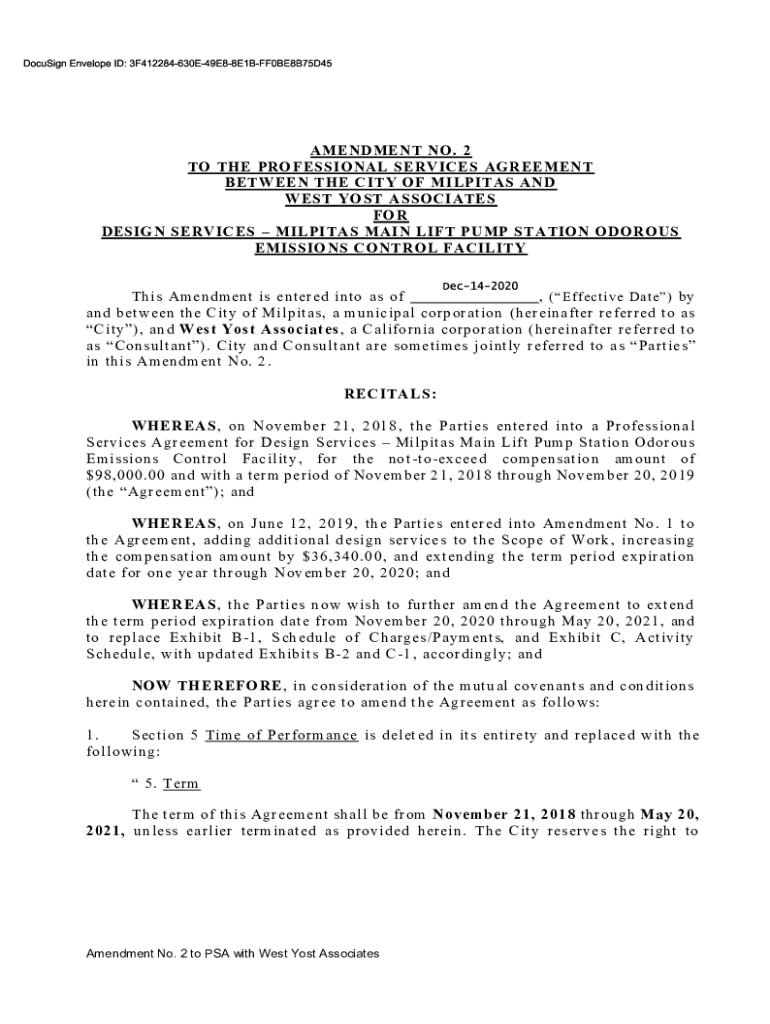 DocuSign Envelope ID: 3F412284-630E-49E8-8E1B-FF0BE8B75D45

AMENDMENT NO. 2
TO THE PROFESSIONAL SERVICES AGREEMENT
BETWEEN THE CITY OF MILPITAS AND
WEST YOST ASSOCIATES
FOR
DESIGN SERVICES – MILPITAS MAIN LIFT PUMP STATION ODOROUS EMISSIONS CONTROL FACILITY

This Amendment is entered into as of Dec-14-2020, ("Effective Date") by and between the City of Milpitas, a municipal corporation (hereinafter referred to as "City"), and West Yost Associates, a California corporation (hereinafter referred to as "Consultant"). City and Consultant are sometimes jointly referred to as "Parties" in this Amendment No. 2.

RECITALS:

WHEREAS, on November 21, 2018, the Parties entered into a Professional Services Agreement for Design Services – Milpitas Main Lift Pump Station Odorous Emissions Control Facility, for the not-to-exceed compensation amount of $98,000.00 and with a term period of November 21, 2018 through November 20, 2019 (the "Agreement"); and

WHEREAS, on June 12, 2019, the Parties entered into Amendment No. 1 to the Agreement, adding additional design services to the Scope of Work, increasing the compensation amount by $36,340.00, and extending the term period expiration date for one year through November 20, 2020; and

WHEREAS, the Parties now wish to further amend the Agreement to extend the term period expiration date from November 20, 2020 through May 20, 2021, and to replace Exhibit B-1, Schedule of Charges/Payments, and Exhibit C, Activity Schedule, with updated Exhibits B-2 and C-1, accordingly; and

NOW THEREFORE, in consideration of the mutual covenants and conditions herein contained, the Parties agree to amend the Agreement as follows:

1. Section 5 Time of Performance is deleted in its entirety and replaced with the following:

" 5. Term

The term of this Agreement shall be from November 21, 2018 through May 20, 2021, unless earlier terminated as provided herein. The City reserves the right to

Amendment No. 2 to PSA with West Yost Associates